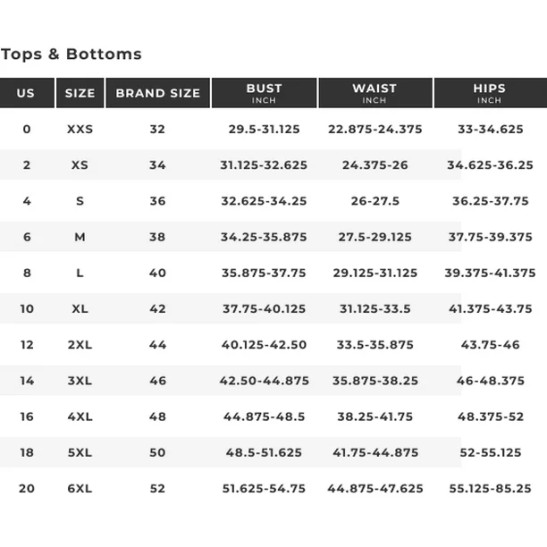 Tops & Bottoms

| US | SIZE | BRAND SIZE | BUST INCH | WAIST INCH | HIPS INCH |
|---|---|---|---|---|---|
| 0 | XXS | 32 | 29.5-31.125 | 22.875-24.375 | 33-34.625 |
| 2 | XS | 34 | 31.125-32.625 | 24.375-26 | 34.625-36.25 |
| 4 | S | 36 | 32.625-34.25 | 26-27.5 | 36.25-37.75 |
| 6 | M | 38 | 34.25-35.875 | 27.5-29.125 | 37.75-39.375 |
| 8 | L | 40 | 35.875-37.75 | 29.125-31.125 | 39.375-41.375 |
| 10 | XL | 42 | 37.75-40.125 | 31.125-33.5 | 41.375-43.75 |
| 12 | 2XL | 44 | 40.125-42.50 | 33.5-35.875 | 43.75-46 |
| 14 | 3XL | 46 | 42.50-44.875 | 35.875-38.25 | 46-48.375 |
| 16 | 4XL | 48 | 44.875-48.5 | 38.25-41.75 | 48.375-52 |
| 18 | 5XL | 50 | 48.5-51.625 | 41.75-44.875 | 52-55.125 |
| 20 | 6XL | 52 | 51.625-54.75 | 44.875-47.625 | 55.125-85.25 |